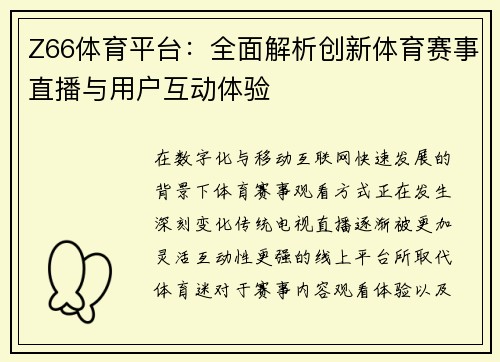 Z66体育平台：全面解析创新体育赛事直播与用户互动体验

在数字化与移动互联网快速发展的背景下体育赛事观看方式正在发生深刻变化传统电视直播逐渐被更加灵活互动性更强的线上平台所取代体育迷对于赛事内容观看体验以及